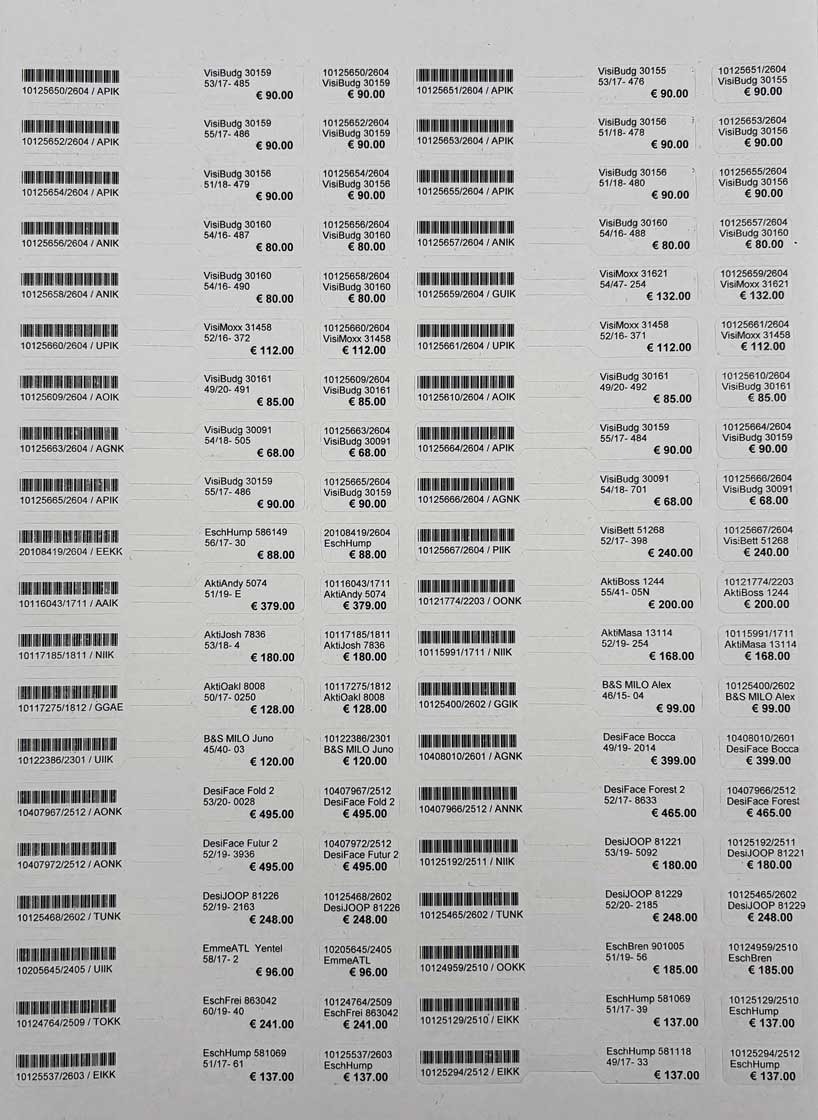 10125650/2604 / APIK

VisiBudg 30159
53/17- 485
€ 90.00

10125650/2604
VisiBudg 30159
€ 90.00

10125651/2604 / APIK

VisiBudg 30155
53/17- 476
€ 90.00

10125651/2604
VisiBudg 30155
€ 90.00

10125652/2604 / APIK

VisiBudg 30159
55/17- 486
€ 90.00

10125652/2604
VisiBudg 30159
€ 90.00

10125653/2604 / APIK

VisiBudg 30156
51/18- 478
€ 90.00

10125653/2604
VisiBudg 30156
€ 90.00

10125654/2604 / APIK

VisiBudg 30156
51/18- 479
€ 90.00

10125654/2604
VisiBudg 30156
€ 90.00

10125655/2604 / APIK

VisiBudg 30156
51/18- 480
€ 90.00

10125655/2604
VisiBudg 30156
€ 90.00

10125656/2604 / ANIK

VisiBudg 30160
54/16- 487
€ 80.00

10125656/2604
VisiBudg 30160
€ 80.00

10125657/2604 / ANIK

VisiBudg 30160
54/16- 488
€ 80.00

10125657/2604
VisiBudg 30160
€ 80.00

10125658/2604 / ANIK

VisiBudg 30160
54/16- 490
€ 80.00

10125658/2604
VisiBudg 30160
€ 80.00

10125659/2604 / GUIK

VisiMoxx 31621
54/47- 254
€ 132.00

10125659/2604
VisiMoxx 31621
€ 132.00

10125660/2604 / UPIK

VisiMoxx 31458
52/16- 372
€ 112.00

10125660/2604
VisiMoxx 31458
€ 112.00

10125661/2604 / UPIK

VisiMoxx 31458
52/16- 371
€ 112.00

10125661/2604
VisiMoxx 31458
€ 112.00

10125609/2604 / AOIK

VisiBudg 30161
49/20- 491
€ 85.00

10125609/2604
VisiBudg 30161
€ 85.00

10125610/2604 / AOIK

VisiBudg 30161
49/20- 492
€ 85.00

10125610/2604
VisiBudg 30161
€ 85.00

10125663/2604 / AGNK

VisiBudg 30091
54/18- 505
€ 68.00

10125663/2604
VisiBudg 30091
€ 68.00

10125664/2604 / APIK

VisiBudg 30159
55/17- 484
€ 90.00

10125664/2604
VisiBudg 30159
€ 90.00

10125665/2604 / APIK

VisiBudg 30159
55/17- 486
€ 90.00

10125665/2604
VisiBudg 30159
€ 90.00

10125666/2604 / AGNK

VisiBudg 30091
54/18- 701
€ 68.00

10125666/2604
VisiBudg 30091
€ 68.00

20108419/2604 / EEKK

EschHump 586149
56/17- 30
€ 88.00

20108419/2604
EschHump
€ 88.00

10125667/2604 / PIIK

VisiBett 51268
52/17- 398
€ 240.00

10125667/2604
VisiBett 51268
€ 240.00

10116043/1711 / AAIK

AktiAndy 5074
51/19- E
€ 379.00

10116043/1711
AktiAndy 5074
€ 379.00

10121774/2203 / OONK

AktiBoss 1244
55/41- 05N
€ 200.00

10121774/2203
AktiBoss 1244
€ 200.00

10117185/1811 / NIIK

AktiJosh 7836
53/18- 4
€ 180.00

10117185/1811
AktiJosh 7836
€ 180.00

10115991/1711 / NIIK

AktiMasa 13114
52/19- 254
€ 168.00

10115991/1711
AktiMasa 13114
€ 168.00

10117275/1812 / GGAE

AktiOakl 8008
50/17- 0250
€ 128.00

10117275/1812
AktiOakl 8008
€ 128.00

10125400/2602 / GGIK

B&S MILO Alex
46/15- 04
€ 99.00

10125400/2602
B&S MILO Alex
€ 99.00

10122386/2301 / UIIK

B&S MILO Juno
45/40- 03
€ 120.00

10122386/2301
B&S MILO Juno
€ 120.00

10408010/2601 / AGNK

DesiFace Bocca
49/19- 2014
€ 399.00

10408010/2601
DesiFace Bocca
€ 399.00

10407967/2512 / AONK

DesiFace Fold 2
53/20- 0028
€ 495.00

10407967/2512
DesiFace Fold 2
€ 495.00

10407966/2512 / ANNK

DesiFace Forest 2
52/17- 8633
€ 465.00

10407966/2512
DesiFace Forest
€ 465.00

10407972/2512 / AONK

DesiFace Futur 2
52/19- 3936
€ 495.00

10407972/2512
DesiFace Futur 2
€ 495.00

10125192/2511 / NIIK

DesiJOOP 81221
53/19- 5092
€ 180.00

10125192/2511
DesiJOOP 81221
€ 180.00

10125468/2602 / TUNK

DesiJOOP 81226
52/19- 2163
€ 248.00

10125468/2602
DesiJOOP 81226
€ 248.00

10125465/2602 / TUNK

DesiJOOP 81229
52/20- 2185
€ 248.00

10125465/2602
DesiJOOP 81229
€ 248.00

10205645/2405 / UIIK

EmmeATL Yentel
58/17- 2
€ 96.00

10205645/2405
EmmeATL
€ 96.00

10124959/2510 / OOKK

EschBren 901005
51/19- 56
€ 185.00

10124959/2510
EschBren
€ 185.00

10124764/2509 / TOKK

EschFrei 863042
60/19- 40
€ 241.00

10124764/2509
EschFrei 863042
€ 241.00

10125129/2510 / EIKK

EschHump 581069
51/17- 39
€ 137.00

10125129/2510
EschHump
€ 137.00

10125537/2603 / EIKK

EschHump 581069
51/17- 61
€ 137.00

10125537/2603
EschHump
€ 137.00

10125294/2512 / EIKK

EschHump 581118
49/17- 33
€ 137.00

10125294/2512
EschHump
€ 137.00